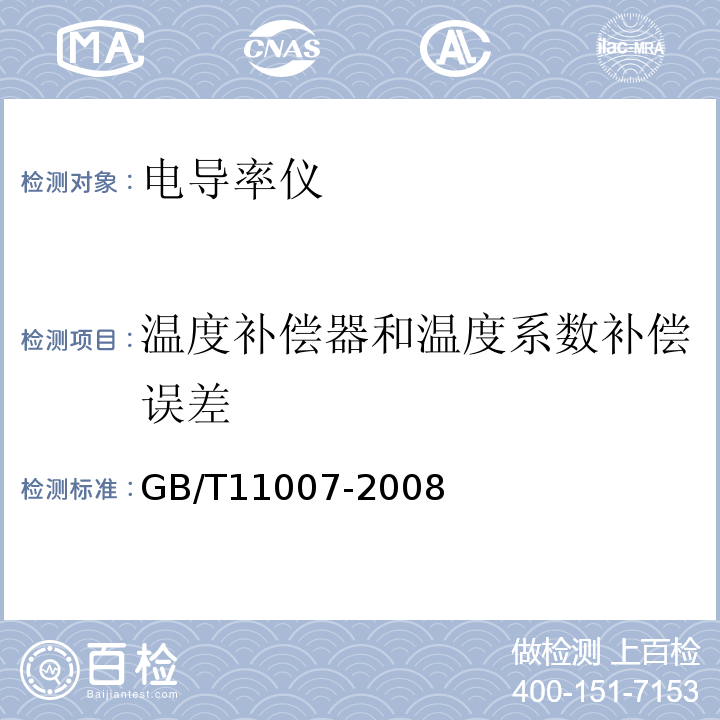 MA CNAS AL ilac-MRA

检测对象：电导率仪

检测项目：温度补偿器和温度系数补偿误差

检测标准：GB/T11007-2008

百检
Baijiantest.com

做检测 上百检
400-151-7153